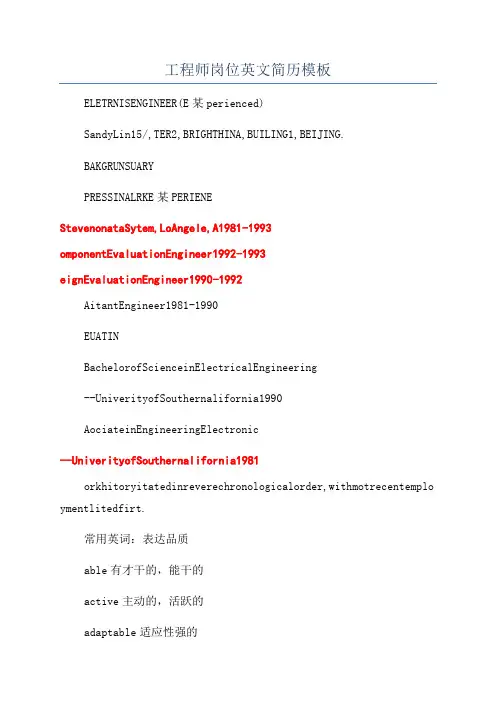 工程师岗位英文简历模板

ELETRNISENGINEER(E某perienced)

SandyLin15/,TER2,BRIGHTHINA,BUILING1,BEIJING.

BAKGRUNSUARY

PRESSINALRKE某PERIENE

StevenonataSytem,LoAngele,A1981-1993

omponentEvaluationEngineer1992-1993

eignEvaluationEngineer1990-1992

AitantEngineer1981-1990

EUATIN

BachelorofScienceinElectricalEngineering

--UniverityofSouthernalifornia1990

AociateinEngineeringElectronic

—UniverityofSouthernalifornia1981

orkhitoryitatedinreverechronologicalorder,withmotrecentemploymentlitedfirt.

常用英词：表达品质

able有才干的，能干的

active主动的，活跃的

adaptable适应性强的